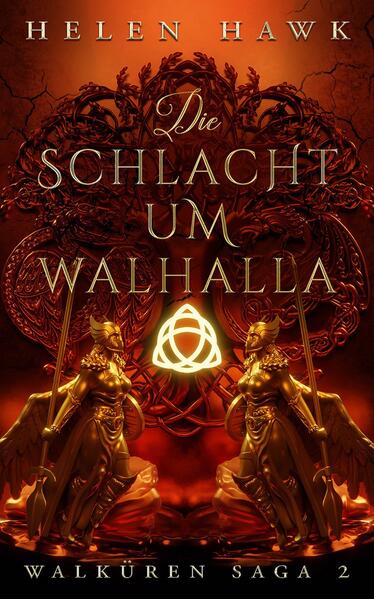 HELEN HAWK

Die
SCHLACHT
UM
WALHALLA

WALKÜREN SAGA 2